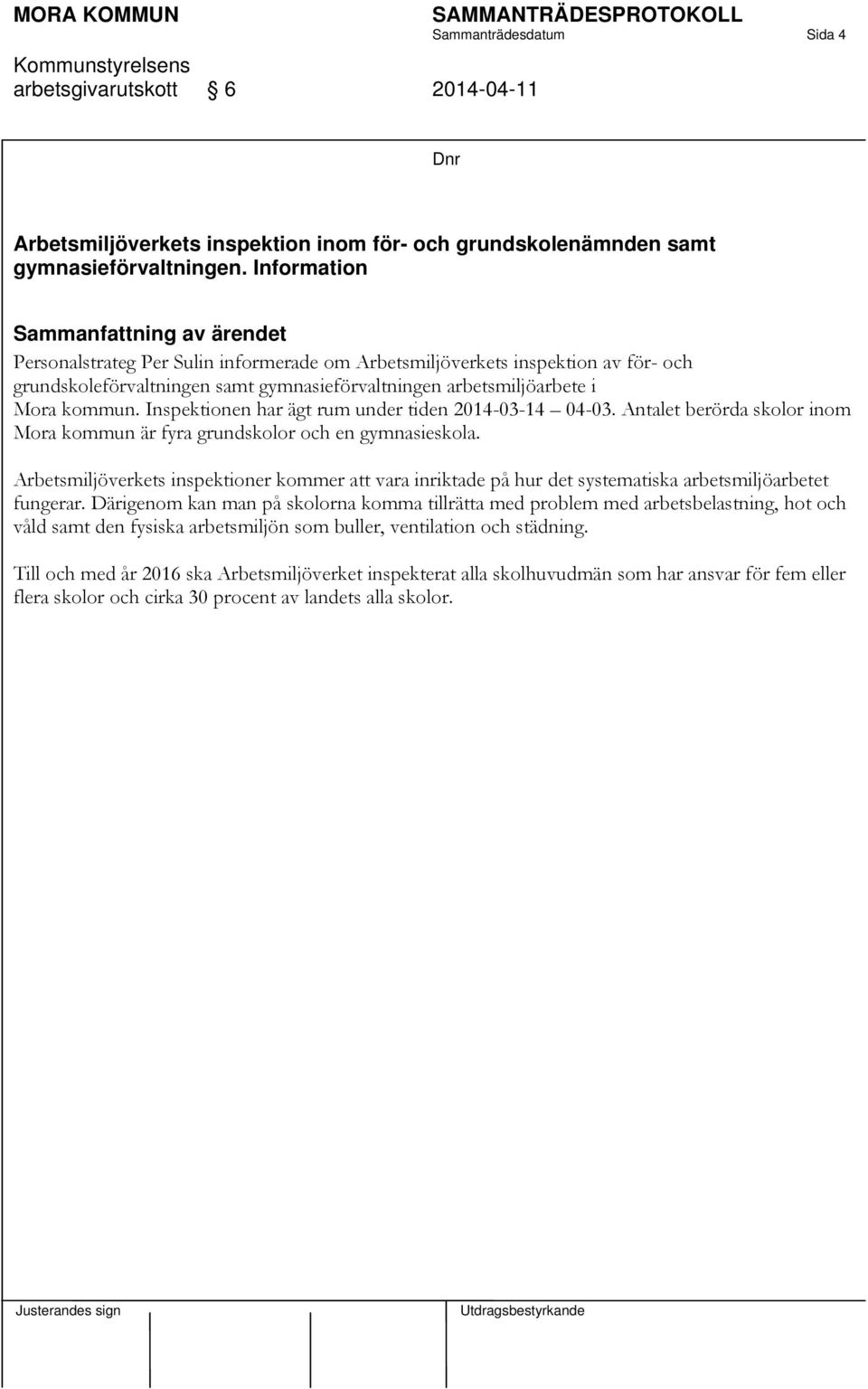 MORA KOMMUN

SAMMANTRÄDESPROTOKOLL
Sammanträdesdatum Sida 4

Kommunstyrelsens arbetsgivarutskott § 6 2014-04-11

Dnr

Arbetsmiljöverkets inspektion inom för- och grundskolenämnden samt gymnasieförvaltningen. Information

Sammanfattning av ärendet
Personalstrateg Per Sulin informerade om Arbetsmiljöverkets inspektion av för- och grundskoleförvaltningen samt gymnasieförvaltningen arbetsmiljöarbete i Mora kommun. Inspektionen har ägt rum under tiden 2014-03-14 – 04-03. Antalet berörda skolor inom Mora kommun är fyra grundskolor och en gymnasieskola.

Arbetsmiljöverkets inspektioner kommer att vara inriktade på hur det systematiska arbetsmiljöarbetet fungerar. Därigenom kan man på skolorna komma tillrätta med problem med arbetsbelastning, hot och våld samt den fysiska arbetsmiljön som buller, ventilation och städning.

Till och med år 2016 ska Arbetsmiljöverket inspekterat alla skolhuvudmän som har ansvar för fem eller flera skolor och cirka 30 procent av landets alla skolor.

Justerandes sign

Utdragsbestyrkande